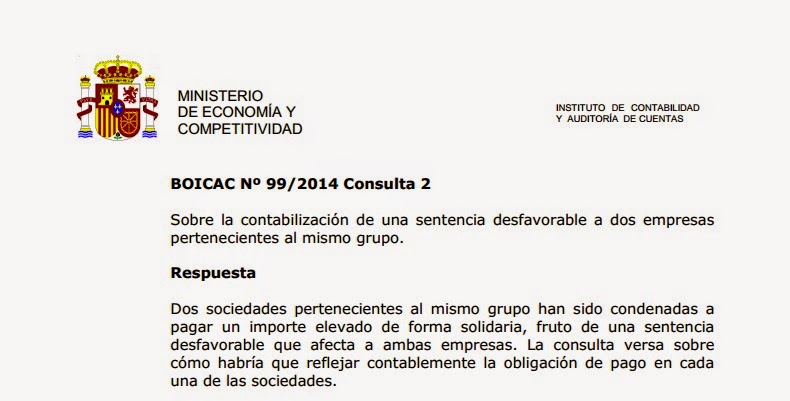 MINISTERIO
DE ECONOMÍA Y
COMPETITIVIDAD

INSTITUTO DE CONTABILIDAD
Y AUDITORÍA DE CUENTAS

BOICAC Nº 99/2014 Consulta 2

Sobre la contabilización de una sentencia desfavorable a dos empresas pertenecientes al mismo grupo.

Respuesta

Dos sociedades pertenecientes al mismo grupo han sido condenadas a pagar un importe elevado de forma solidaria, fruto de una sentencia desfavorable que afecta a ambas empresas. La consulta versa sobre cómo habría que reflejar contablemente la obligación de pago en cada una de las sociedades.